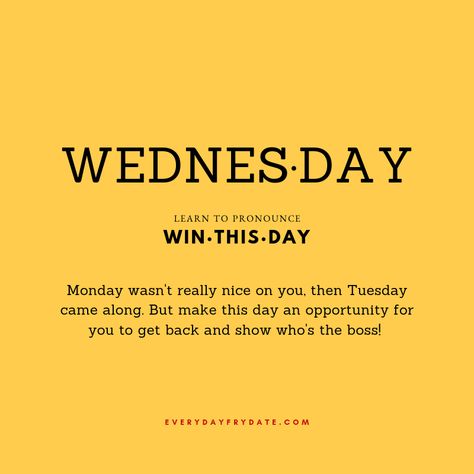 WEDNES·DAY

LEARN TO PRONOUNCE
WIN·THIS·DAY

Monday wasn't really nice on you, then Tuesday came along. But make this day an opportunity for you to get back and show who's the boss!

EVERYDAYFRYDATE.COM